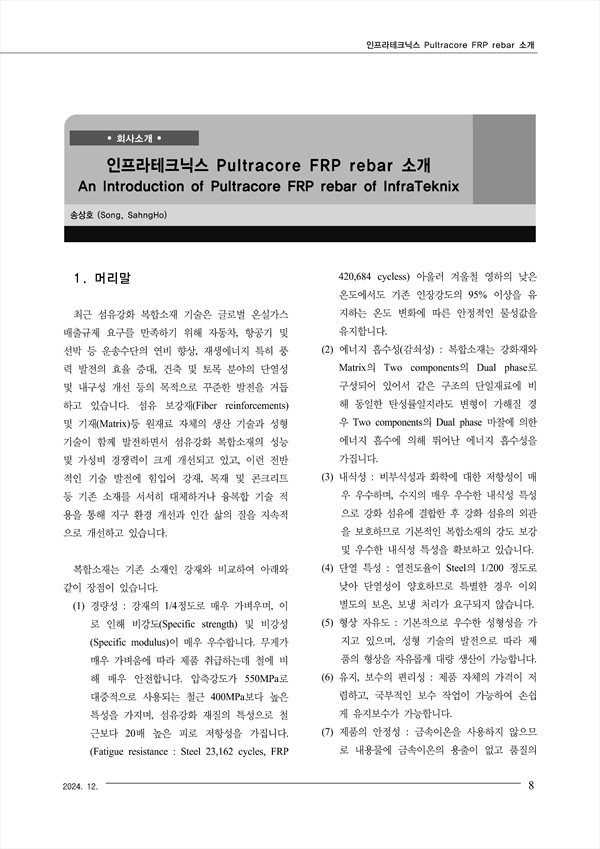 인프라테크닉스 Pultracore FRP rebar 소개

• 회사소개 •

인프라테크닉스 Pultracore FRP rebar 소개
An Introduction of Pultracore FRP rebar of InfraTeknix

송상호 (Song, SahngHo)

1. 머리말

최근 섬유강화 복합소재 기술은 글로벌 온실가스 배출규제 요구를 만족하기 위해 자동차, 항공기 및 선박 등 운송수단의 연비 향상, 재생에너지 특히 풍력 발전의 효율 증대, 건축 및 토목 분야의 단열성 및 내구성 개선 등의 목적으로 꾸준한 발전을 거듭하고 있습니다. 섬유 보강재(Fiber reinforcements) 및 기재(Matrix)등 원재료 자체의 생산 기술과 성형 기술이 함께 발전하면서 섬유강화 복합소재의 성능 및 가성비 경쟁력이 크게 개선되고 있고, 이런 전반적인 기술 발전에 힘입어 강재, 목재 및 콘크리트 등 기존 소재를 서서히 대체하거나 융복합 기술 적용을 통해 지구 환경 개선과 인간 삶의 질을 지속적으로 개선하고 있습니다.

복합소재는 기존 소재인 강재와 비교하여 아래와 같이 장점이 있습니다.

(1) 경량성 : 강재의 1/4정도로 매우 가벼우며, 이로 인해 비강도(Specific strength) 및 비강성(Specific modulus)이 매우 우수합니다. 무게가 매우 가벼움에 따라 제품 취급하는데 철에 비해 매우 안전합니다. 압축강도가 550MPa로 대중적으로 사용되는 철근 400MPa보다 높은 특성을 가지며, 섬유강화 재질의 특성으로 철근보다 20배 높은 피로 저항성을 가집니다. (Fatigue resistance : Steel 23,162 cycles, FRP 420,684 cycless) 아울러 겨울철 영하의 낮은 온도에서도 기존 인장강도의 95% 이상을 유지하는 온도 변화에 따른 안정적인 물성값을 유지합니다.

(2) 에너지 흡수성(감쇠성) : 복합소재는 강화재와 Matrix의 Two components의 Dual phase로 구성되어 있어서 같은 구조의 단일재료에 비해 동일한 탄성률일지라도 변형이 가해질 경우 Two components의 Dual phase 마찰에 의한 에너지 흡수에 의해 뛰어난 에너지 흡수성을 가집니다.

(3) 내식성 : 비부식성과 화학에 대한 저항성이 매우 우수하며, 수지의 매우 우수한 내식성 특성으로 강화 섬유에 결합한 후 강화 섬유의 외관을 보호하므로 기본적인 복합소재의 강도 보강 및 우수한 내식성 특성을 확보하고 있습니다.

(4) 단열 특성 : 열전도율이 Steel의 1/200 정도로 낮아 단열성이 양호하므로 특별한 경우 이외 별도의 보온, 보냉 처리가 요구되지 않습니다.

(5) 형상 자유도 : 기본적으로 우수한 성형성을 가지고 있으며, 성형 기술의 발전으로 따라 제품의 형상을 자유롭게 대량 생산이 가능합니다.

(6) 유지, 보수의 편리성 : 제품 자체의 가격이 저렴하고, 국부적인 보수 작업이 가능하여 손쉽게 유지보수가 가능합니다.

(7) 제품의 안정성 : 금속이온을 사용하지 않으므로 내용물에 금속이온의 용출이 없고 품질의

2024. 12.

8